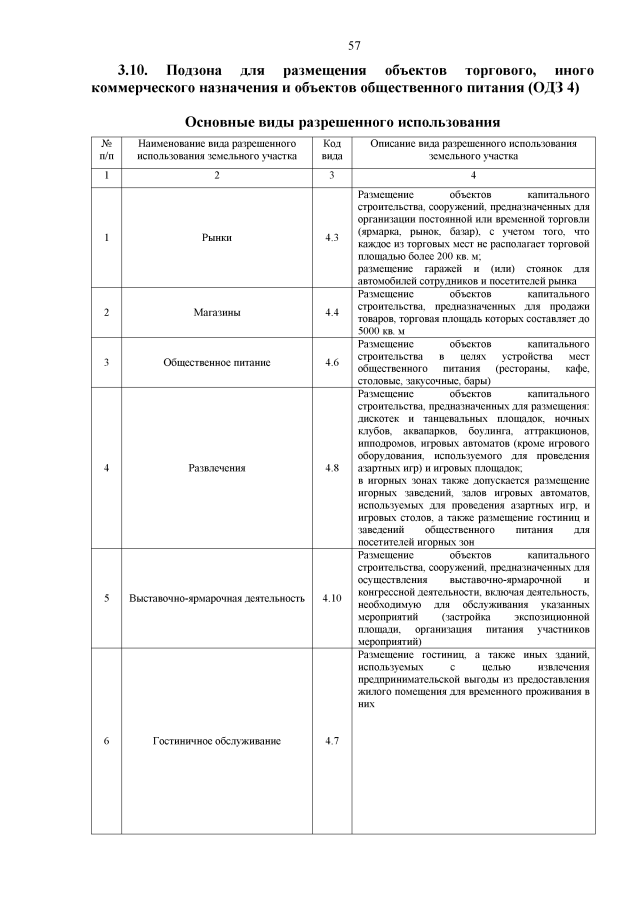 57

3.10. Подзона для размещения объектов торгового, иного коммерческого назначения и объектов общественного питания (ОДЗ 4)

Основные виды разрешенного использования

| № п/п | Наименование вида разрешенного использования земельного участка | Код вида | Описание вида разрешенного использования земельного участка |
|---|---|---|---|
| 1 | 2 | 3 | 4 |
| 1 | Рынки | 4.3 | Размещение объектов капитального строительства, сооружений, предназначенных для организации постоянной или временной торговли (ярмарка, рынок, базар), с учетом того, что каждое из торговых мест не располагает торговой площадью более 200 кв. м; размещение гаражей и (или) стоянок для автомобилей сотрудников и посетителей рынка |
| 2 | Магазины | 4.4 | Размещение объектов капитального строительства, предназначенных для продажи товаров, торговая площадь которых составляет до 5000 кв. м |
| 3 | Общественное питание | 4.6 | Размещение объектов капитального строительства в целях устройства мест общественного питания (рестораны, кафе, столовые, закусочные, бары) |
| 4 | Развлечения | 4.8 | Размещение объектов капитального строительства, предназначенных для размещения: дискотек и танцевальных площадок, ночных клубов, аквапарков, боулинга, аттракционов, ипподромов, игровых автоматов (кроме игрового оборудования, используемого для проведения азартных игр) и игровых площадок; в игорных зонах также допускается размещение игорных заведений, залов игровых автоматов, используемых для проведения азартных игр, и игровых столов, а также размещение гостиниц и заведений общественного питания для посетителей игорных зон |
| 5 | Выставочно-ярмарочная деятельность | 4.10 | Размещение объектов капитального строительства, сооружений, предназначенных для осуществления выставочно-ярмарочной и конгрессной деятельности, включая деятельность, необходимую для обслуживания указанных мероприятий (застройка экспозиционной площади, организация питания участников мероприятий) |
| 6 | Гостиничное обслуживание | 4.7 | Размещение гостиниц, а также иных зданий, используемых с целью извлечения предпринимательской выгоды из предоставления жилого помещения для временного проживания в них |